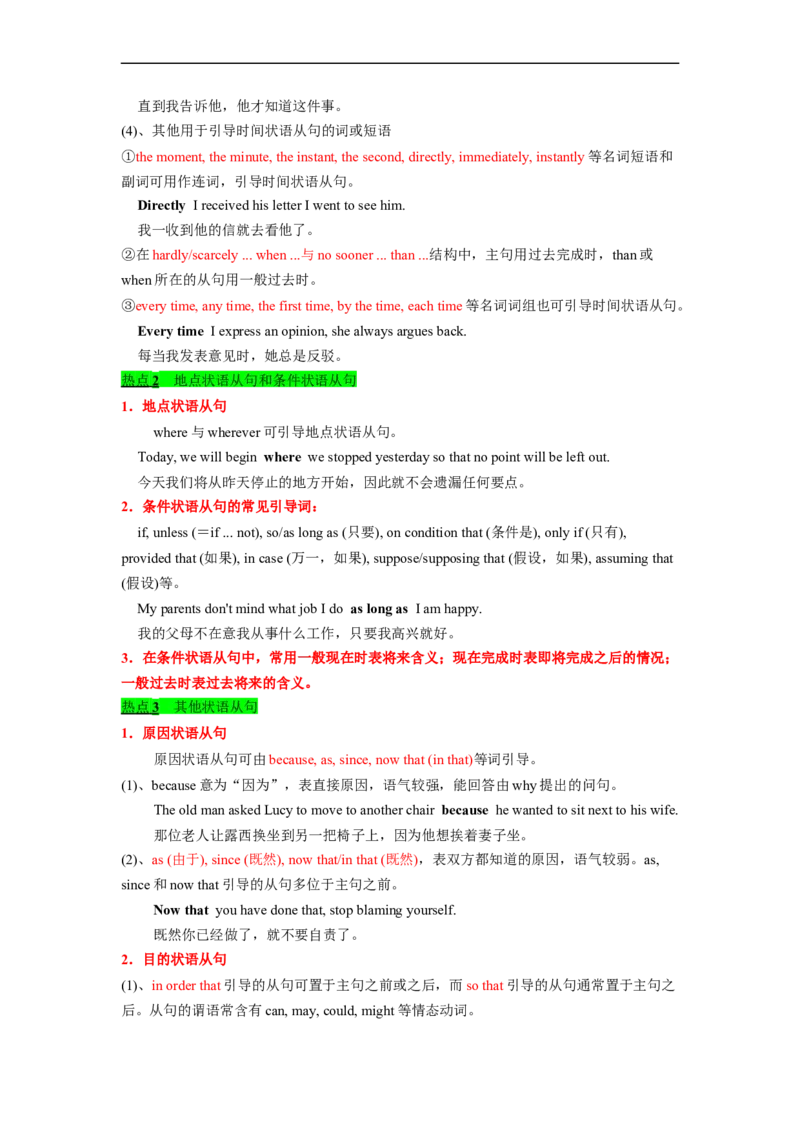 直到我告诉他，他才知道这件事。

(4)、其他用于引导时间状语从句的词或短语

①the moment, the minute, the instant, the second, directly, immediately, instantly等名词短语和副词可用作连词，引导时间状语从句。

Directly I received his letter I went to see him.

我一收到他的信就去看他了。

②在hardly/scarcely ... when ...与no sooner ... than ...结构中，主句用过去完成时，than或when所在的从句用一般过去时。

③every time, any time, the first time, by the time, each time等名词词组也可引导时间状语从句。

Every time I express an opinion, she always argues back.

每当我发表意见时，她总是反驳。

热点2 地点状语从句和条件状语从句

1．地点状语从句

where与wherever可引导地点状语从句。

Today, we will begin where we stopped yesterday so that no point will be left out.

今天我们将从昨天停止的地方开始，因此就不会遗漏任何要点。

2．条件状语从句的常见引导词：

if, unless (＝if ... not), so/as long as (只要), on condition that (条件是), only if (只有), provided that (如果), in case (万一，如果), suppose/supposing that (假设，如果), assuming that (假设)等。

My parents don't mind what job I do as long as I am happy.

我的父母不在意我从事什么工作，只要我高兴就好。

3．在条件状语从句中，常用一般现在时表将来含义；现在完成时表即将完成之后的情况；一般过去时表过去将来的含义。

热点3 其他状语从句

1．原因状语从句

原因状语从句可由because, as, since, now that (in that)等词引导。

(1)、because意为“因为”，表直接原因，语气较强，能回答由why提出的问句。

The old man asked Lucy to move to another chair because he wanted to sit next to his wife.

那位老人让露西换坐到另一把椅子上，因为他想挨着妻子坐。

(2)、as (由于), since (既然), now that/in that (既然)，表双方都知道的原因，语气较弱。as, since和now that引导的从句多位于主句之前。

Now that you have done that, stop blaming yourself.

既然你已经做了，就不要自责了。

2．目的状语从句

(1)、in order that引导的从句可置于主句之前或之后，而so that引导的从句通常置于主句之后。从句的谓语常含有can, may, could, might等情态动词。